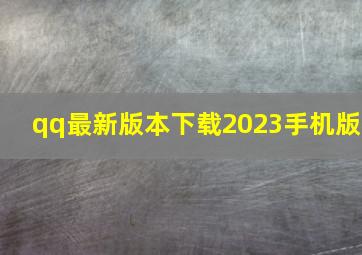 qq最新版本下载2023手机版